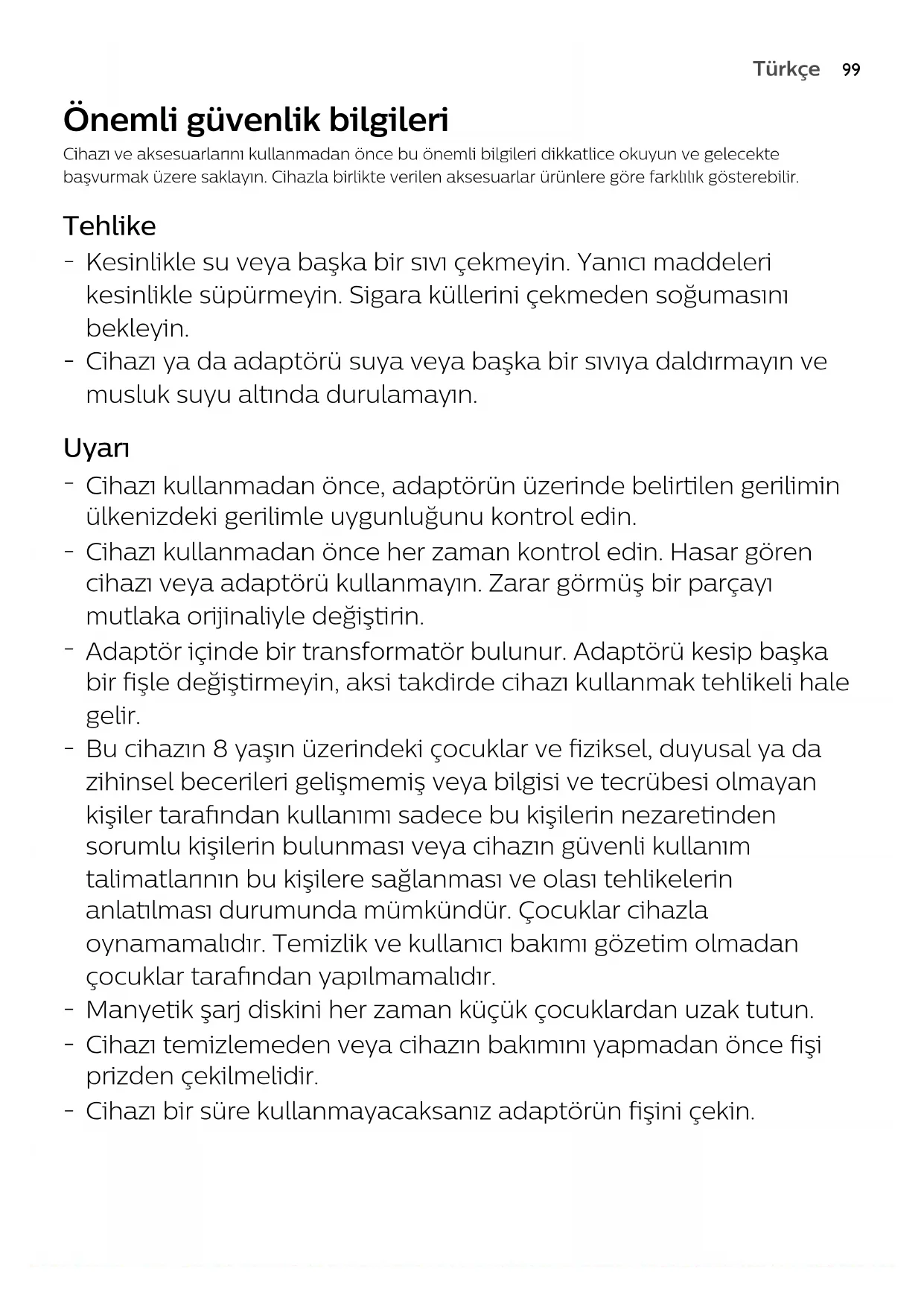 Türkçe 99

Önemli güvenlik bilgileri

Cihazı ve aksesuarlarını kullanmadan önce bu önemli bilgileri dikkatlice okuyun ve gelecekte başvurmak üzere saklayın. Cihazla birlikte verilen aksesuarlar ürünlere göre farklılık gösterebilir.

Tehlike

- Kesinlikle su veya başka bir sıvı çekmeyin. Yanıcı maddeleri kesinlikle süpürmeyin. Sigara küllerini çekmeden soğumasını bekleyin.
- Cihazı ya da adaptörü suya veya başka bir sıvıya daldırmayın ve musluk suyu altında durulamayın.

Uyarı

- Cihazı kullanmadan önce, adaptörün üzerinde belirtilen gerilimin ülkenizdeki gerilimle uygunluğunu kontrol edin.
- Cihazı kullanmadan önce her zaman kontrol edin. Hasar gören cihazı veya adaptörü kullanmayın. Zarar görmüş bir parçayı mutlaka orijinaliyle değiştirin.
- Adaptör içinde bir transformatör bulunur. Adaptörü kesip başka bir fişle değiştirmeyin, aksi takdirde cihazı kullanmak tehlikeli hale gelir.
- Bu cihazın 8 yaşın üzerindeki çocuklar ve fiziksel, duyusal ya da zihinsel becerileri gelişmemiş veya bilgisi ve tecrübesi olmayan kişiler tarafından kullanımı sadece bu kişilerin nezaretinden sorumlu kişilerin bulunması veya cihazın güvenli kullanım talimatlarının bu kişilere sağlanması ve olası tehlikelerin anlatılması durumunda mümkündür. Çocuklar cihazla oynamamalıdır. Temizlik ve kullanıcı bakımı gözetim olmadan çocuklar tarafından yapılmamalıdır.
- Manyetik şarj diskini her zaman küçük çocuklardan uzak tutun.
- Cihazı temizlemeden veya cihazın bakımını yapmadan önce fişi prizden çekilmelidir.
- Cihazı bir süre kullanmayacaksanız adaptörün fişini çekin.